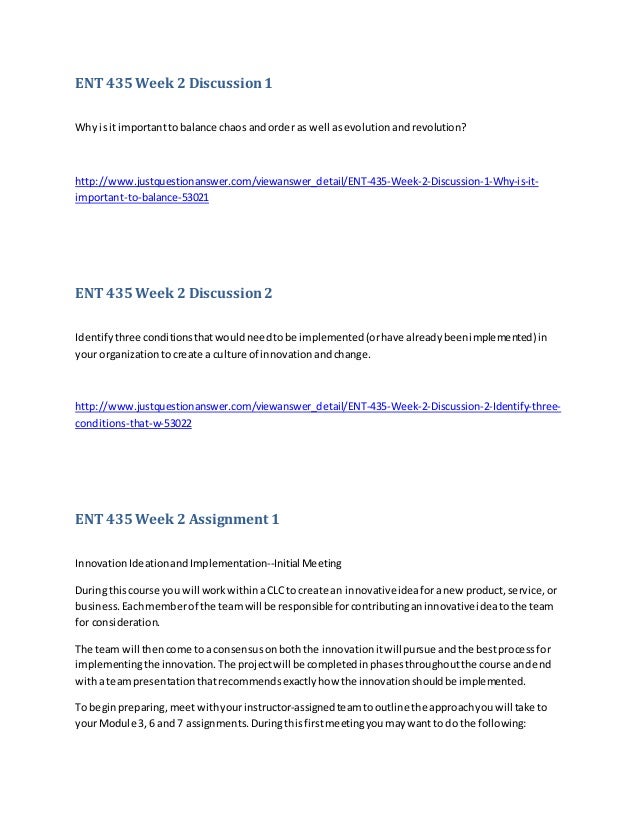 ENT 435 Week 2 Discussion 1

Why is it important to balance chaos and order as well as evolution and revolution?

http://www.justquestionanswer.com/viewanswer_detail/ENT-435-Week-2-Discussion-1-Why-is-it-important-to-balance-53021

ENT 435 Week 2 Discussion 2

Identify three conditions that would need to be implemented (or have already been implemented) in your organization to create a culture of innovation and change.

http://www.justquestionanswer.com/viewanswer_detail/ENT-435-Week-2-Discussion-2-Identify-three-conditions-that-w-53022

ENT 435 Week 2 Assignment 1

Innovation Ideation and Implementation--Initial Meeting

During this course you will work within a CLC to create an innovative idea for a new product, service, or business. Each member of the team will be responsible for contributing an innovative idea to the team for consideration.

The team will then come to a consensus on both the innovation it will pursue and the best process for implementing the innovation. The project will be completed in phases throughout the course and end with a team presentation that recommends exactly how the innovation should be implemented.

To begin preparing, meet with your instructor-assigned team to outline the approach you will take to your Module 3, 6 and 7 assignments. During this first meeting you may want to do the following: